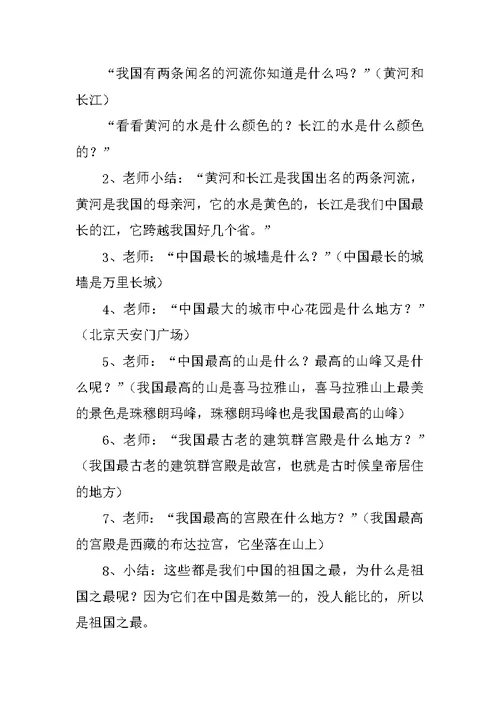 “我国有两条闻名的河流你知道是什么吗？”（黄河和长江）

“看看黄河的水是什么颜色的？长江的水是什么颜色的？”

2、老师小结：“黄河和长江是我国出名的两条河流，黄河是我国的母亲河，它的水是黄色的，长江是我们中国最长的江，它跨越我国好几个省。”

3、老师：“中国最长的城墙是什么？”（中国最长的城墙是万里长城）

4、老师：“中国最大的城市中心花园是什么地方？”（北京天安门广场）

5、老师：“中国最高的山是什么？最高的山峰又是什么呢？”（我国最高的山是喜马拉雅山，喜马拉雅山上最美的景色是珠穆朗玛峰，珠穆朗玛峰也是我国最高的山峰）

6、老师：“我国最古老的建筑群宫殿是什么地方？”（我国最古老的建筑群宫殿是故宫，也就是古时侯皇帝居住的地方）

7、老师：“我国最高的宫殿在什么地方？”（我国最高的宫殿是西藏的布达拉宫，它坐落在山上）

8、小结：这些都是我们中国的祖国之最，为什么是祖国之最呢？因为它们在中国是数第一的，没人能比的，所以是祖国之最。